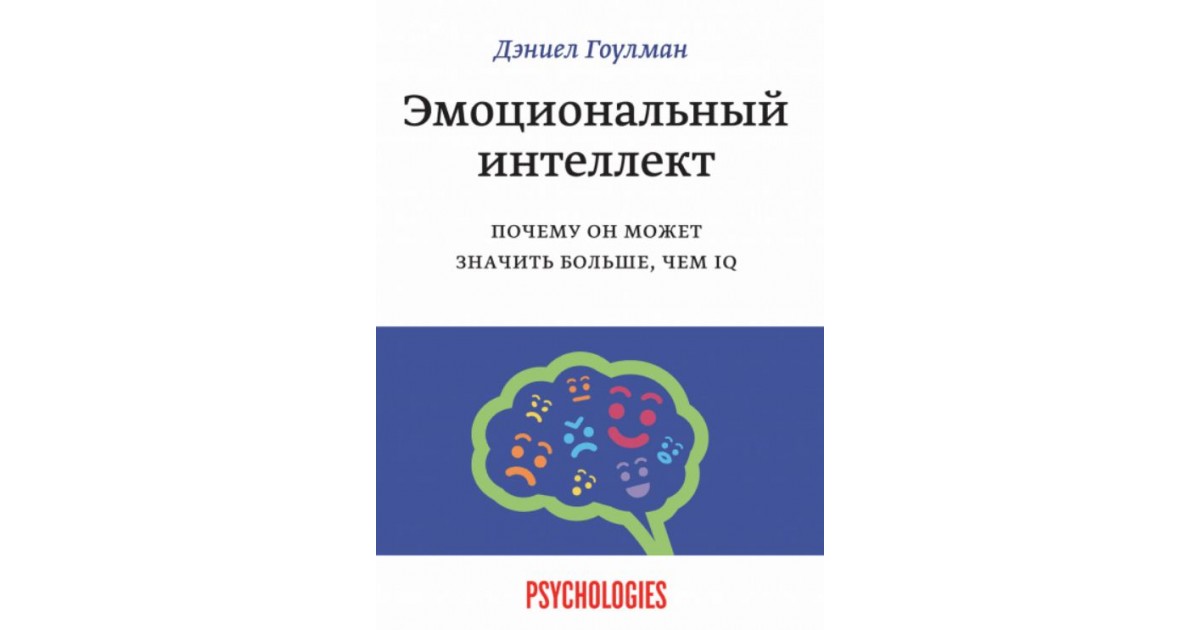 Дэниел Гоулман

Эмоциональный интеллект

ПОЧЕМУ ОН МОЖЕТ ЗНАЧИТЬ БОЛЬШЕ, ЧЕМ IQ

PSYCHOLOGIES